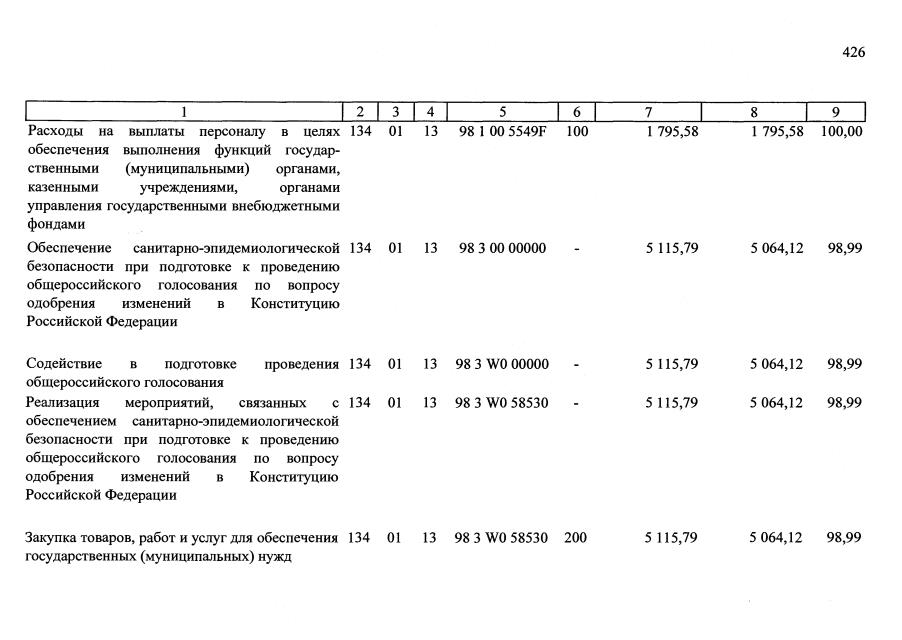 426

| 1 | 2 | 3 | 4 | 5 | 6 | 7 | 8 | 9 |
|---|---|---|---|---|---|---|---|---|
| Расходы на выплаты персоналу в целях обеспечения выполнения функций государственными (муниципальными) органами, казенными учреждениями, органами управления государственными внебюджетными фондами | 134 | 01 | 13 | 98 1 00 5549F | 100 | 1 795,58 | 1 795,58 | 100,00 |
| Обеспечение санитарно-эпидемиологической безопасности при подготовке к проведению общероссийского голосования по вопросу одобрения изменений в Конституцию Российской Федерации | 134 | 01 | 13 | 98 3 00 00000 | - | 5 115,79 | 5 064,12 | 98,99 |
| Содействие в подготовке проведения общероссийского голосования | 134 | 01 | 13 | 98 3 W0 00000 | - | 5 115,79 | 5 064,12 | 98,99 |
| Реализация мероприятий, связанных с обеспечением санитарно-эпидемиологической безопасности при подготовке к проведению общероссийского голосования по вопросу одобрения изменений в Конституцию Российской Федерации | 134 | 01 | 13 | 98 3 W0 58530 | - | 5 115,79 | 5 064,12 | 98,99 |
| Закупка товаров, работ и услуг для обеспечения государственных (муниципальных) нужд | 134 | 01 | 13 | 98 3 W0 58530 | 200 | 5 115,79 | 5 064,12 | 98,99 |